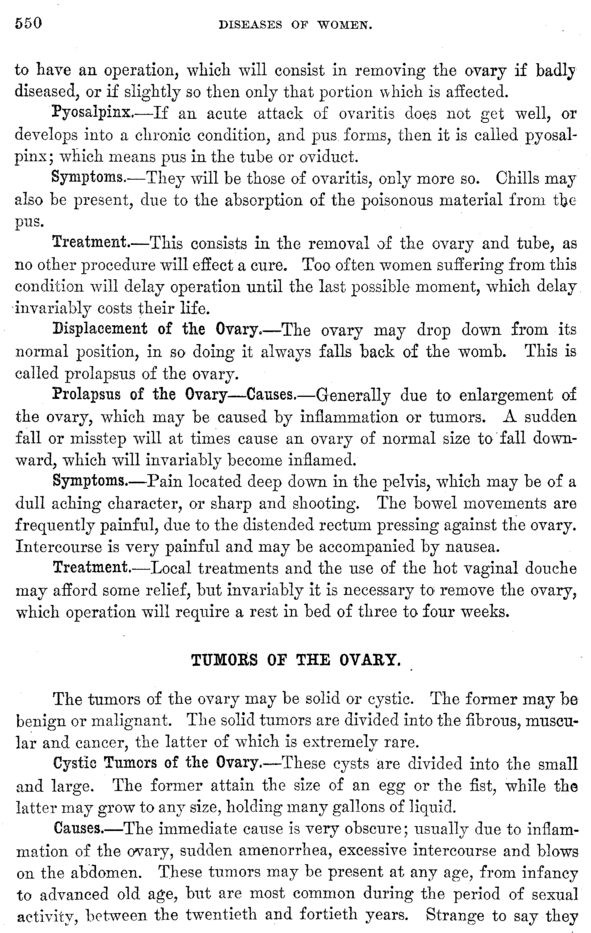 550 DISEASES OF WOMEN.

to have an operation, which will consist in removing the ovary if badly diseased, or if slightly so then only that portion which is affected.

Pyosalpinx.—If an acute attack of ovaritis does not get well, or develops into a chronic condition, and pus forms, then it is called pyosalpinx; which means pus in the tube or oviduct.

Symptoms.—They will be those of ovaritis, only more so. Chills may also be present, due to the absorption of the poisonous material from the pus.

Treatment.—This consists in the removal of the ovary and tube, as no other procedure will effect a cure. Too often women suffering from this condition will delay operation until the last possible moment, which delay invariably costs their life.

Displacement of the Ovary.—The ovary may drop down from its normal position, in so doing it always falls back of the womb. This is called prolapsus of the ovary.

Prolapsus of the Ovary—Causes.—Generally due to enlargement of the ovary, which may be caused by inflammation or tumors. A sudden fall or misstep will at times cause an ovary of normal size to fall downward, which will invariably become inflamed.

Symptoms.—Pain located deep down in the pelvis, which may be of a dull aching character, or sharp and shooting. The bowel movements are frequently painful, due to the distended rectum pressing against the ovary. Intercourse is very painful and may be accompanied by nausea.

Treatment.—Local treatments and the use of the hot vaginal douche may afford some relief, but invariably it is necessary to remove the ovary, which operation will require a rest in bed of three to four weeks.

TUMORS OF THE OVARY.

The tumors of the ovary may be solid or cystic. The former may be benign or malignant. The solid tumors are divided into the fibrous, muscular and cancer, the latter of which is extremely rare.

Cystic Tumors of the Ovary.—These cysts are divided into the small and large. The former attain the size of an egg or the fist, while the latter may grow to any size, holding many gallons of liquid.

Causes.—The immediate cause is very obscure; usually due to inflammation of the ovary, sudden amenorrhea, excessive intercourse and blows on the abdomen. These tumors may be present at any age, from infancy to advanced old age, but are most common during the period of sexual activity, between the twentieth and fortieth years. Strange to say they